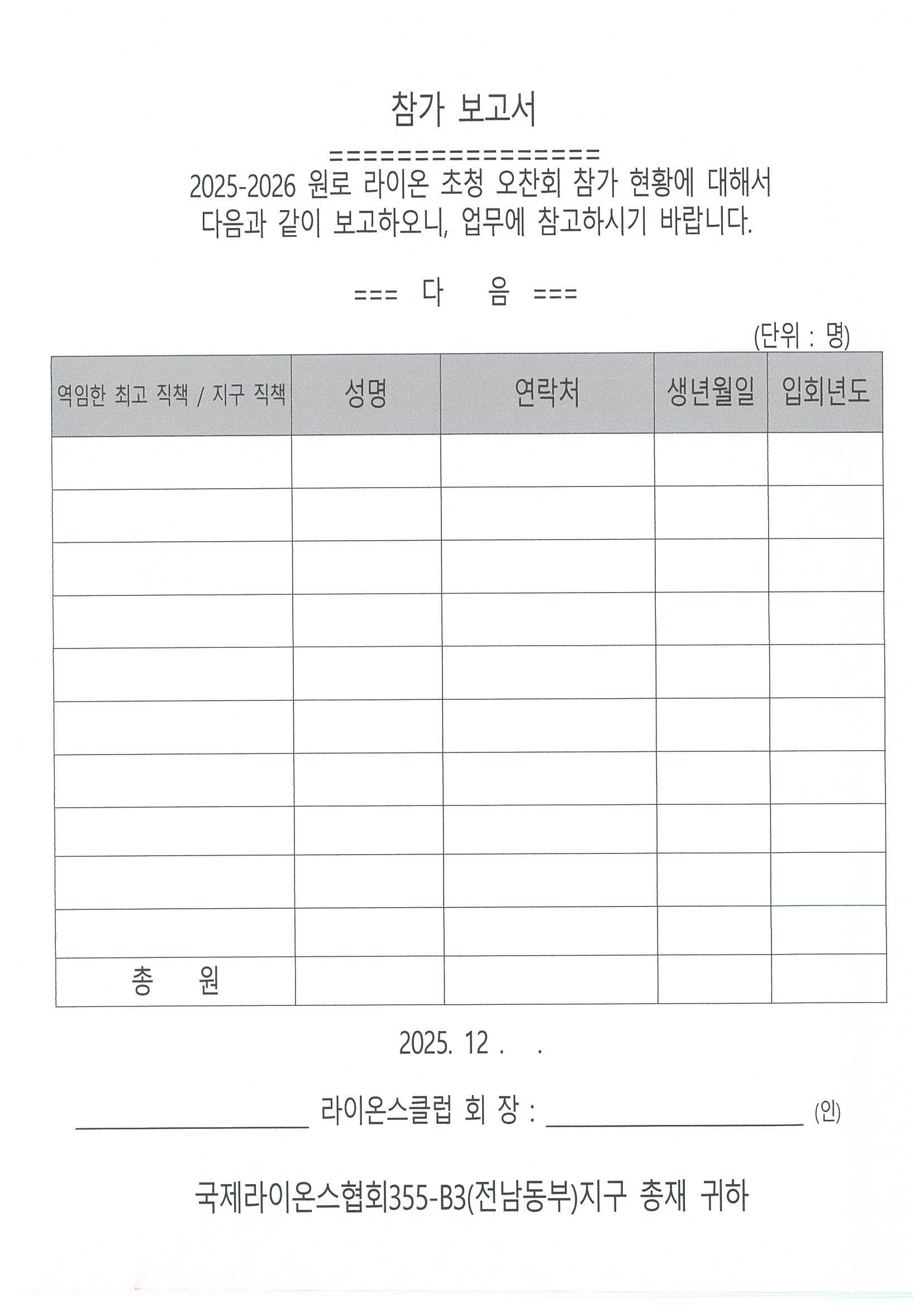 참가 보고서

=================
2025-2026 원로 라이온 초청 오찬회 참가 현황에 대해서 다음과 같이 보고하오니, 업무에 참고하시기 바랍니다.

=== 다 음 ===

(단위 : 명)

| 역임한 최고 직책 / 지구 직책 | 성명 | 연락처 | 생년월일 | 입회년도 |
|---|---|---|---|---|
| | | | | |
| | | | | |
| | | | | |
| | | | | |
| | | | | |
| | | | | |
| | | | | |
| | | | | |
| | | | | |
| | | | | |
| 총 원 | | | | |

2025. 12 . .

____ 라이온스클럽 회 장 : ____ (인)

국제라이온스협회355-B3(전남동부)지구 총재 귀하